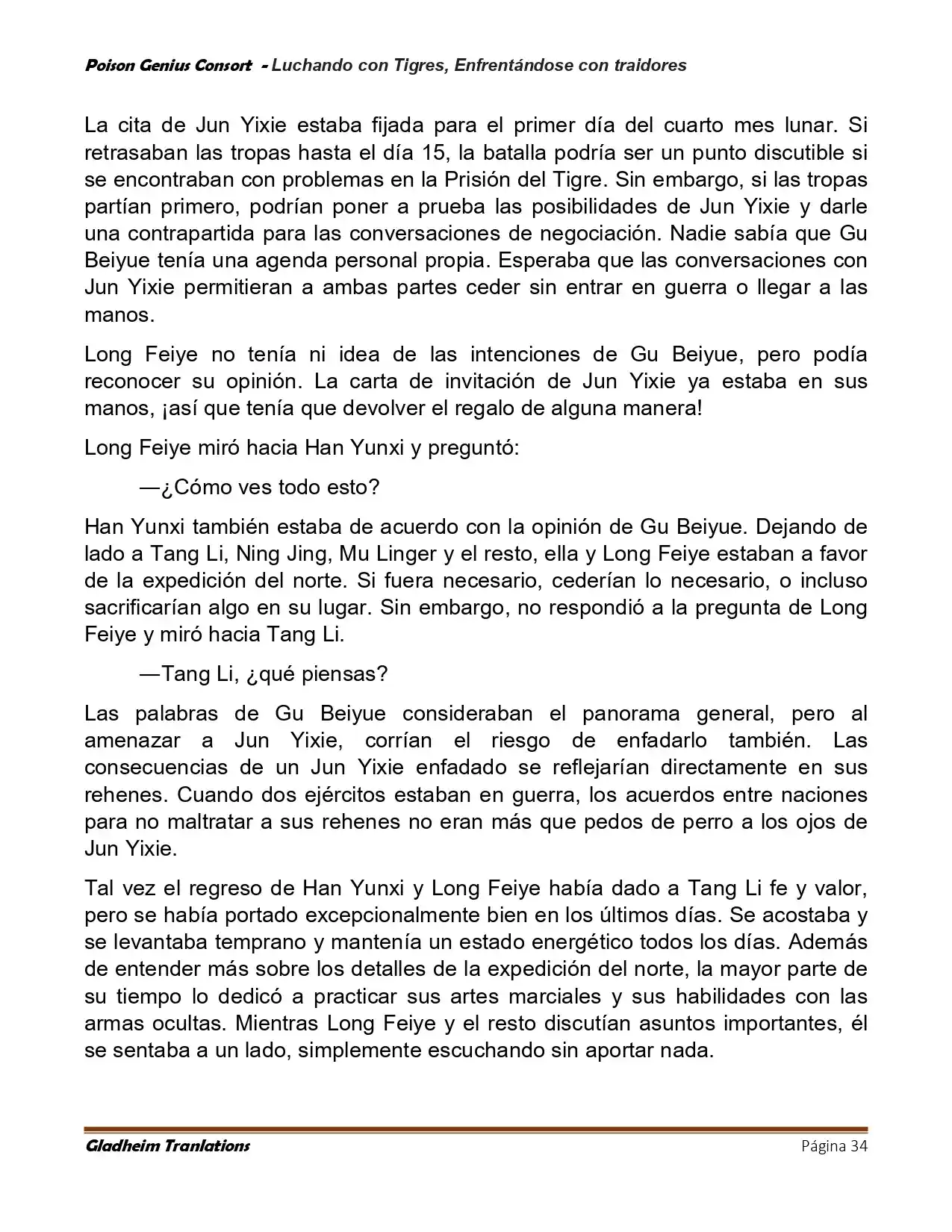 Poison Genius Consort - Luchando con Tigres, Enfrentándose con traidores

La cita de Jun Yixie estaba fijada para el primer día del cuarto mes lunar. Si retrasaban las tropas hasta el día 15, la batalla podría ser un punto discutible si se encontraban con problemas en la Prisión del Tigre. Sin embargo, si las tropas partían primero, podrían poner a prueba las posibilidades de Jun Yixie y darle una contrapartida para las conversaciones de negociación. Nadie sabía que Gu Beiyue tenía una agenda personal propia. Esperaba que las conversaciones con Jun Yixie permitieran a ambas partes ceder sin entrar en guerra o llegar a las manos.

Long Feiye no tenía ni idea de las intenciones de Gu Beiyue, pero podía reconocer su opinión. La carta de invitación de Jun Yixie ya estaba en sus manos, ¡así que tenía que devolver el regalo de alguna manera!

Long Feiye miró hacia Han Yunxi y preguntó:

—¿Cómo ves todo esto?

Han Yunxi también estaba de acuerdo con la opinión de Gu Beiyue. Dejando de lado a Tang Li, Ning Jing, Mu Linger y el resto, ella y Long Feiye estaban a favor de la expedición del norte. Si fuera necesario, cederían lo necesario, o incluso sacrificarían algo en su lugar. Sin embargo, no respondió a la pregunta de Long Feiye y miró hacia Tang Li.

—Tang Li, ¿qué piensas?

Las palabras de Gu Beiyue consideraban el panorama general, pero al amenazar a Jun Yixie, corrían el riesgo de enfadarlo también. Las consecuencias de un Jun Yixie enfadado se reflejarían directamente en sus rehenes. Cuando dos ejércitos estaban en guerra, los acuerdos entre naciones para no maltratar a sus rehenes no eran más que pedos de perro a los ojos de Jun Yixie.

Tal vez el regreso de Han Yunxi y Long Feiye había dado a Tang Li fe y valor, pero se había portado excepcionalmente bien en los últimos días. Se acostaba y se levantaba temprano y mantenía un estado energético todos los días. Además de entender más sobre los detalles de la expedición del norte, la mayor parte de su tiempo lo dedicó a practicar sus artes marciales y sus habilidades con las armas ocultas. Mientras Long Feiye y el resto discutían asuntos importantes, él se sentaba a un lado, simplemente escuchando sin aportar nada.

Gladheim Tranlations Página 34